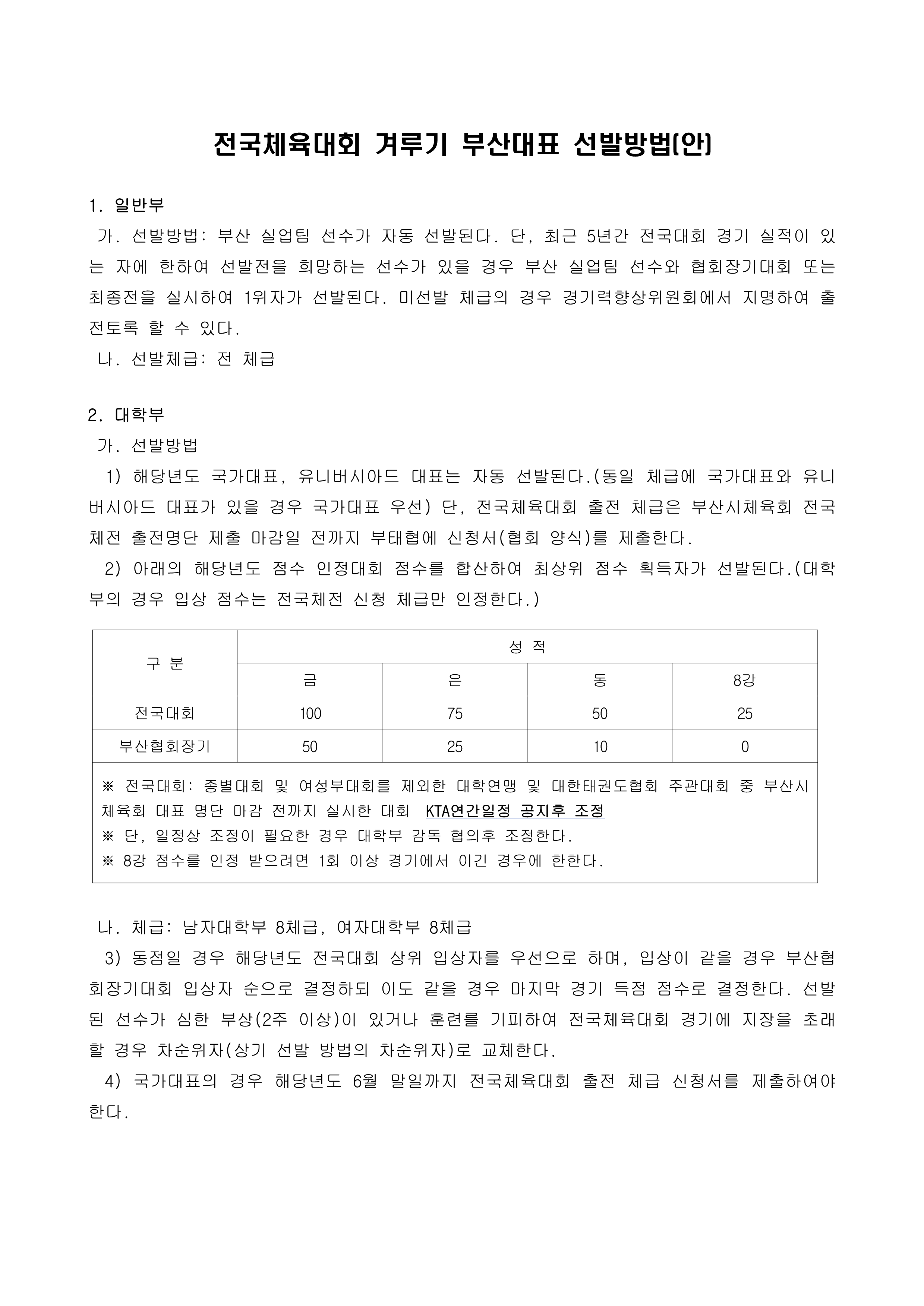 전국체육대회 겨루기 부산대표 선발방법(안)

1. 일반부

가. 선발방법: 부산 실업팀 선수가 자동 선발된다. 단, 최근 5년간 전국대회 경기 실적이 있는 자에 한하여 선발전을 희망하는 선수가 있을 경우 부산 실업팀 선수와 협회장기대회 또는 최종전을 실시하여 1위자가 선발된다. 미선발 체급의 경우 경기력향상위원회에서 지명하여 출전토록 할 수 있다.

나. 선발체급: 전 체급

2. 대학부

가. 선발방법

1) 해당년도 국가대표, 유니버시아드 대표는 자동 선발된다.(동일 체급에 국가대표와 유니버시아드 대표가 있을 경우 국가대표 우선) 단, 전국체육대회 출전 체급은 부산시체육회 전국체전 출전명단 제출 마감일 전까지 부태협에 신청서(협회 양식)를 제출한다.

2) 아래의 해당년도 점수 인정대회 점수를 합산하여 최상위 점수 획득자가 선발된다.(대학부의 경우 입상 점수는 전국체전 신청 체급만 인정한다.)

| 구 분 | 성 적 | | | |
|---|---|---|---|---|
| | 금 | 은 | 동 | 8강 |
| 전국대회 | 100 | 75 | 50 | 25 |
| 부산협회장기 | 50 | 25 | 10 | 0 |

※ 전국대회: 종별대회 및 여성부대회를 제외한 대학연맹 및 대한태권도협회 주관대회 중 부산시체육회 대표 명단 마감 전까지 실시한 대회 KTA연간일정 공지후 조정
※ 단, 일정상 조정이 필요한 경우 대학부 감독 협의후 조정한다.
※ 8강 점수를 인정 받으려면 1회 이상 경기에서 이긴 경우에 한한다.

나. 체급: 남자대학부 8체급, 여자대학부 8체급

3) 동점일 경우 해당년도 전국대회 상위 입상자를 우선으로 하며, 입상이 같을 경우 부산협회장기대회 입상자 순으로 결정하되 이도 같을 경우 마지막 경기 득점 점수로 결정한다. 선발된 선수가 심한 부상(2주 이상)이 있거나 훈련를 기피하여 전국체육대회 경기에 지장을 초래할 경우 차순위자(상기 선발 방법의 차순위자)로 교체한다.

4) 국가대표의 경우 해당년도 6월 말일까지 전국체육대회 출전 체급 신청서를 제출하여야 한다.